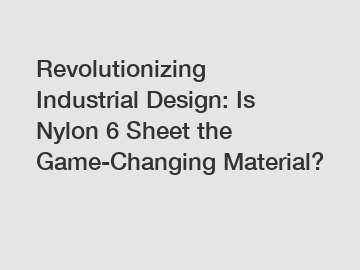 Revolutionizing Industrial Design: Is Nylon 6 Sheet the Game-Changing Material?